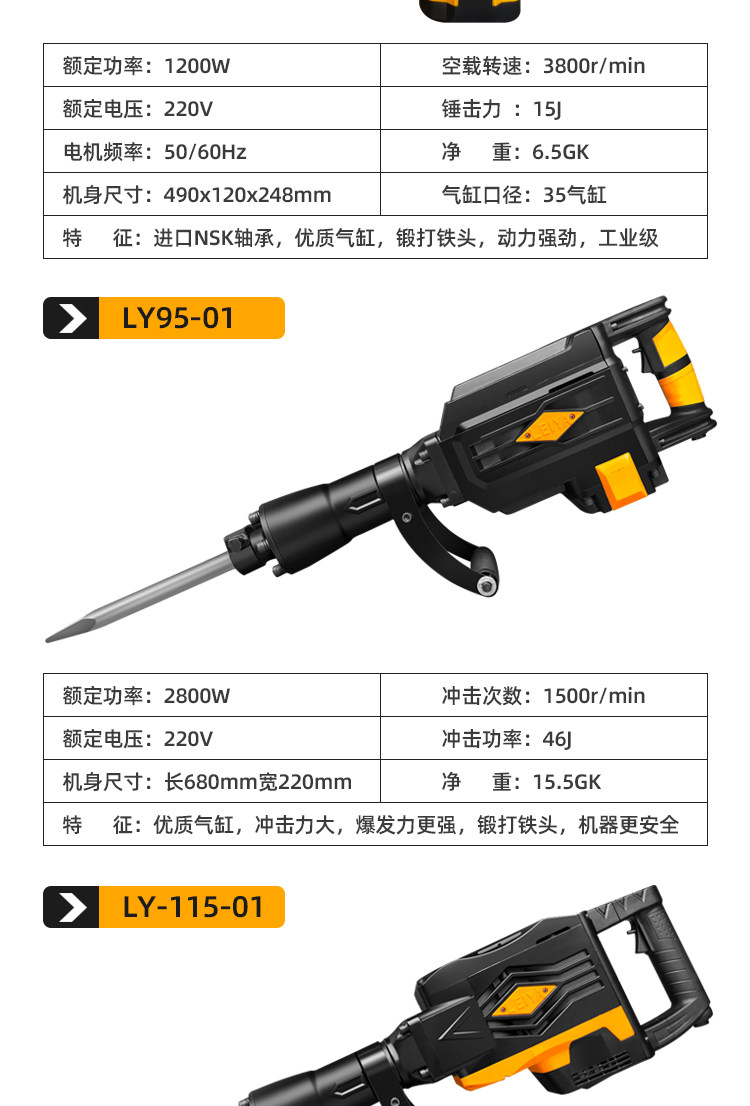 | 额定功率：1200W | 空载转速：3800r/min |
|---|---|
| 额定电压：220V | 锤击力 ：15J |
| 电机频率：50/60Hz | 净　 重：6.5GK |
| 机身尺寸：490x120x248mm | 气缸口径：35气缸 |
| 特　 征：进口NSK轴承，优质气缸，锻打铁头，动力强劲，工业级 | |

LY95-01

| 额定功率：2800W | 冲击次数：1500r/min |
|---|---|
| 额定电压：220V | 冲击功率：46J |
| 机身尺寸：长680mm宽220mm | 净　 重：15.5GK |
| 特　 征：优质气缸，冲击力大，爆发力更强，锻打铁头，机器更安全 | |

LY-115-01